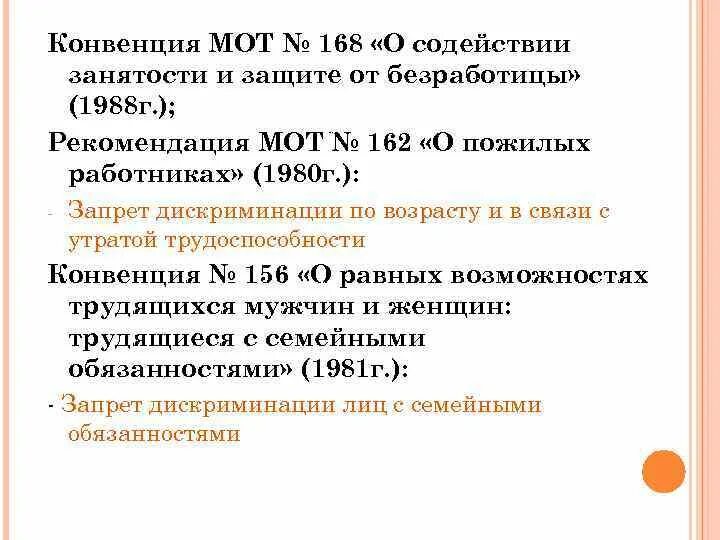 Конвенция МОТ № 168 «О содействии занятости и защите от безработицы» (1988г.);

Рекомендация МОТ № 162 «О пожилых работниках» (1980г.):

- Запрет дискриминации по возрасту и в связи с утратой трудоспособности

Конвенция № 156 «О равных возможностях трудящихся мужчин и женщин: трудящиеся с семейными обязанностями» (1981г.):

- Запрет дискриминации лиц с семейными обязанностями